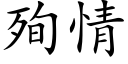 殉情